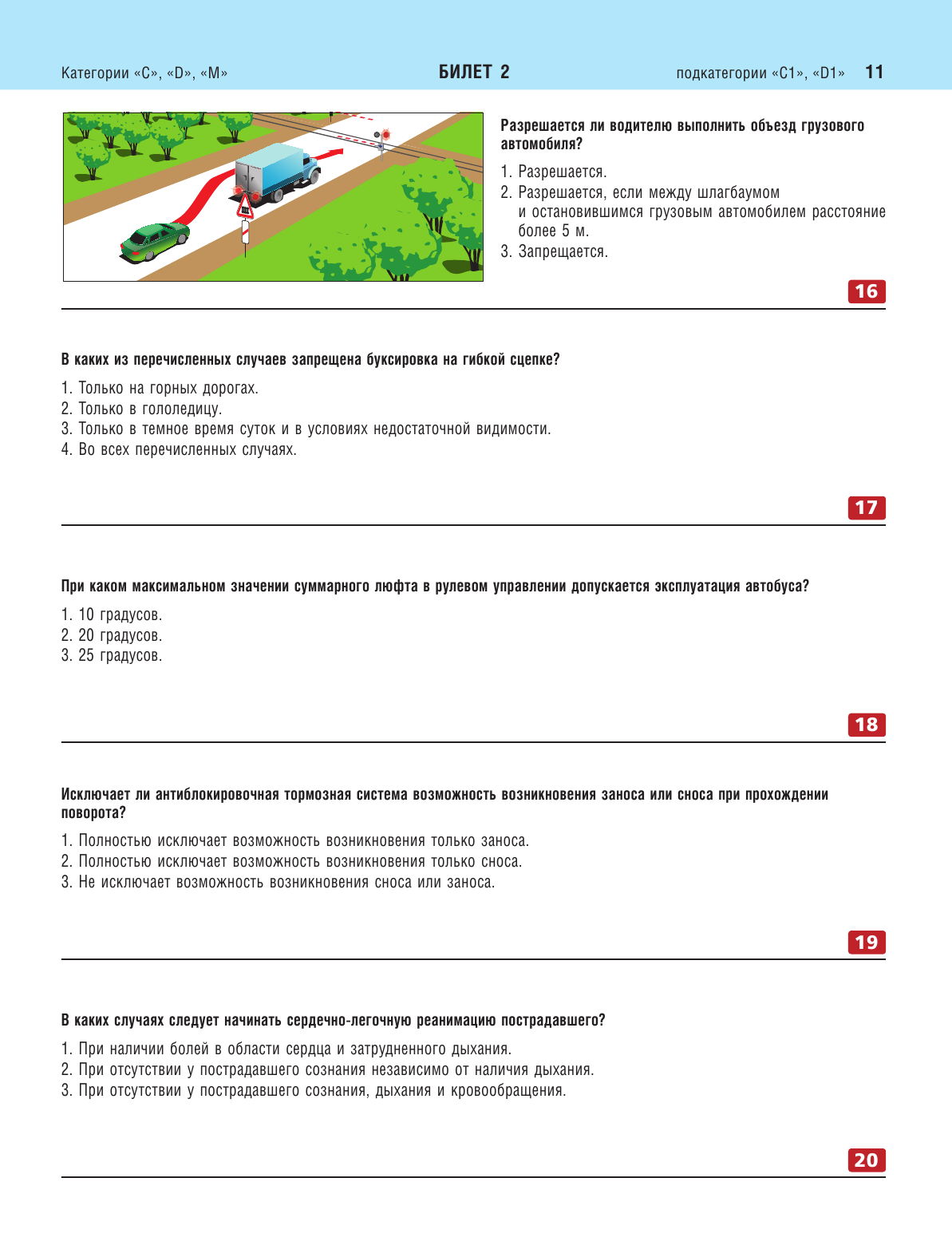 Категории «C», «D», «M»

БИЛЕТ 2

подкатегории «C1», «D1» 11

Разрешается ли водителю выполнить объезд грузового автомобиля?

1. Разрешается.
2. Разрешается, если между шлагбаумом и остановившимся грузовым автомобилем расстояние более 5 м.
3. Запрещается.

16

В каких из перечисленных случаев запрещена буксировка на гибкой сцепке?

1. Только на горных дорогах.
2. Только в гололедицу.
3. Только в темное время суток и в условиях недостаточной видимости.
4. Во всех перечисленных случаях.

17

При каком максимальном значении суммарного люфта в рулевом управлении допускается эксплуатация автобуса?

1. 10 градусов.
2. 20 градусов.
3. 25 градусов.

18

Исключает ли антиблокировочная тормозная система возможность возникновения заноса или сноса при прохождении поворота?

1. Полностью исключает возможность возникновения только заноса.
2. Полностью исключает возможность возникновения только сноса.
3. Не исключает возможность возникновения сноса или заноса.

19

В каких случаях следует начинать сердечно-легочную реанимацию пострадавшего?

1. При наличии болей в области сердца и затрудненного дыхания.
2. При отсутствии у пострадавшего сознания независимо от наличия дыхания.
3. При отсутствии у пострадавшего сознания, дыхания и кровообращения.

20